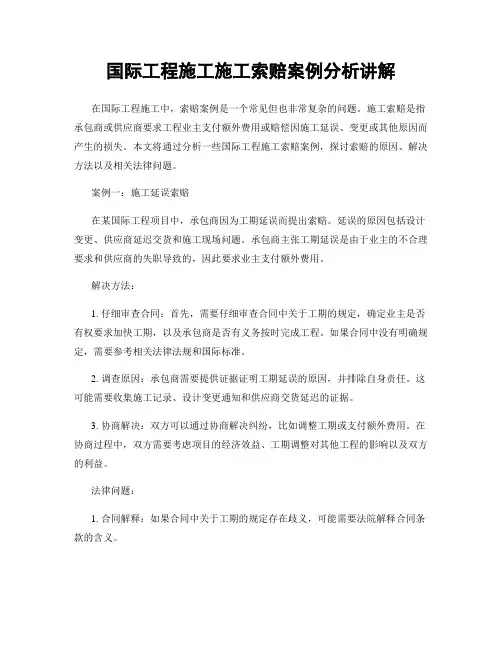 国际工程施工施工索赔案例分析讲解

在国际工程施工中，索赔案例是一个常见但也非常复杂的问题。施工索赔是指承包商或供应商要求工程业主支付额外费用或赔偿因施工延误、变更或其他原因而产生的损失。本文将通过分析一些国际工程施工索赔案例，探讨索赔的原因、解决方法以及相关法律问题。

案例一：施工延误索赔

在某国际工程项目中，承包商因为工期延误而提出索赔。延误的原因包括设计变更、供应商延迟交货和施工现场问题。承包商主张工期延误是由于业主的不合理要求和供应商的失职导致的，因此要求业主支付额外费用。

解决方法：

1. 仔细审查合同：首先，需要仔细审查合同中关于工期的规定，确定业主是否有权要求加快工期，以及承包商是否有义务按时完成工程。如果合同中没有明确规定，需要参考相关法律法规和国际标准。

2. 调查原因：承包商需要提供证据证明工期延误的原因，并排除自身责任。这可能需要收集施工记录、设计变更通知和供应商交货延迟的证据。

3. 协商解决：双方可以通过协商解决纠纷，比如调整工期或支付额外费用。在协商过程中，双方需要考虑项目的经济效益、工期调整对其他工程的影响以及双方的利益。

法律问题：

1. 合同解释：如果合同中关于工期的规定存在歧义，可能需要法院解释合同条款的含义。